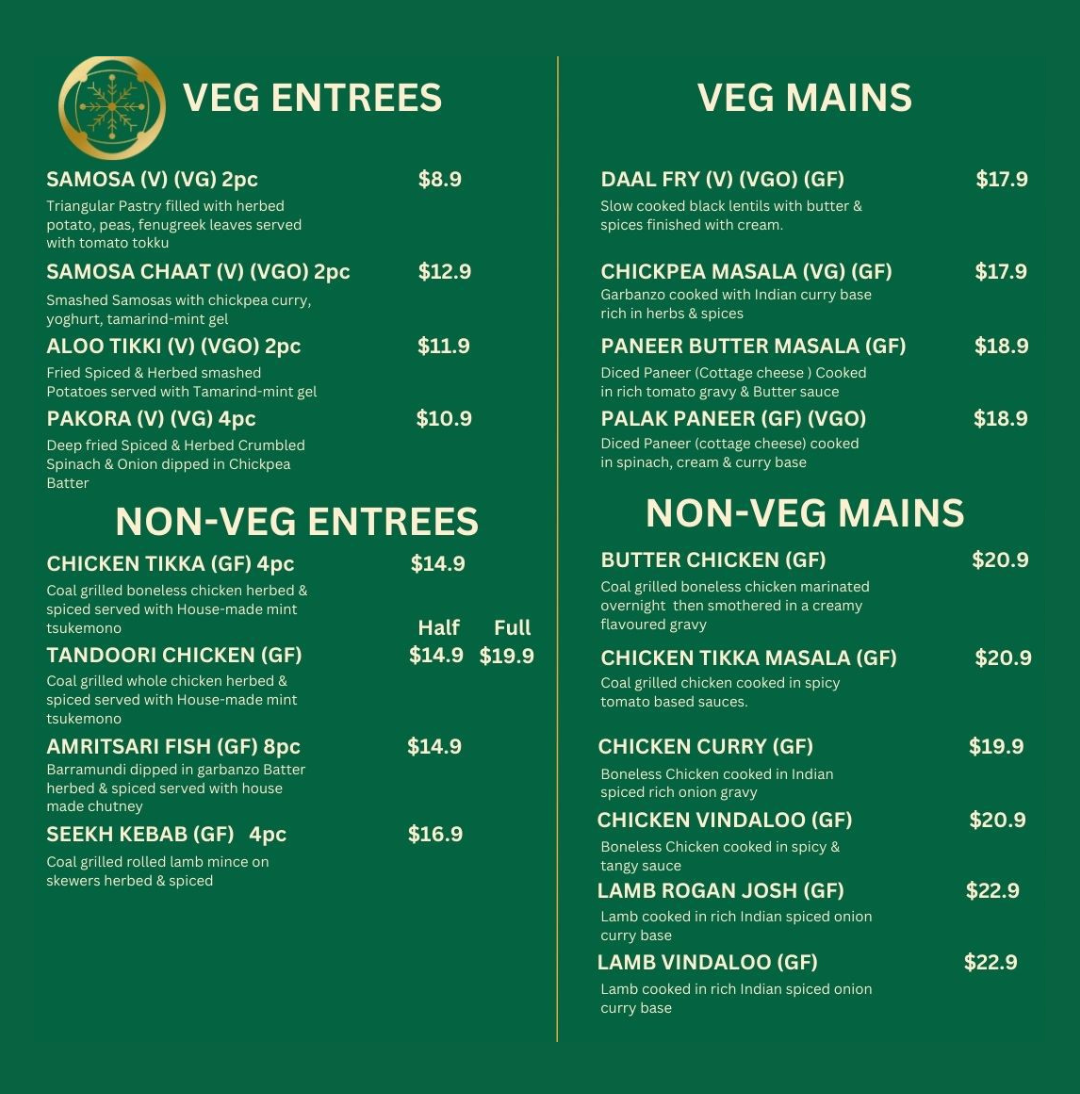 VEG ENTREES

SAMOSA (V) (VG) 2pc $8.9
Triangular Pastry filled with herbed potato, peas, fenugreek leaves served with tomato tokku

SAMOSA CHAAT (V) (VGO) 2pc $12.9
Smashed Samosas with chickpea curry, yoghurt, tamarind-mint gel

ALOO TIKKI (V) (VGO) 2pc $11.9
Fried Spiced & Herbed smashed Potatoes served with Tamarind-mint gel

PAKORA (V) (VG) 4pc $10.9
Deep fried Spiced & Herbed Crumbled Spinach & Onion dipped in Chickpea Batter

NON-VEG ENTREES

CHICKEN TIKKA (GF) 4pc $14.9
Coal grilled boneless chicken herbed & spiced served with House-made mint tsukemono

Half Full
TANDOORI CHICKEN (GF) $14.9 $19.9
Coal grilled whole chicken herbed & spiced served with House-made mint tsukemono

AMRITSARI FISH (GF) 8pc $14.9
Barramundi dipped in garbanzo Batter herbed & spiced served with house made chutney

SEEKH KEBAB (GF) 4pc $16.9
Coal grilled rolled lamb mince on skewers herbed & spiced

VEG MAINS

DAAL FRY (V) (VGO) (GF) $17.9
Slow cooked black lentils with butter & spices finished with cream.

CHICKPEA MASALA (VG) (GF) $17.9
Garbanzo cooked with Indian curry base rich in herbs & spices

PANEER BUTTER MASALA (GF) $18.9
Diced Paneer (Cottage cheese ) Cooked in rich tomato gravy & Butter sauce

PALAK PANEER (GF) (VGO) $18.9
Diced Paneer (cottage cheese) cooked in spinach, cream & curry base

NON-VEG MAINS

BUTTER CHICKEN (GF) $20.9
Coal grilled boneless chicken marinated overnight then smothered in a creamy flavoured gravy

CHICKEN TIKKA MASALA (GF) $20.9
Coal grilled chicken cooked in spicy tomato based sauces.

CHICKEN CURRY (GF) $19.9
Boneless Chicken cooked in Indian spiced rich onion gravy

CHICKEN VINDALOO (GF) $20.9
Boneless Chicken cooked in spicy & tangy sauce

LAMB ROGAN JOSH (GF) $22.9
Lamb cooked in rich Indian spiced onion curry base

LAMB VINDALOO (GF) $22.9
Lamb cooked in rich Indian spiced onion curry base